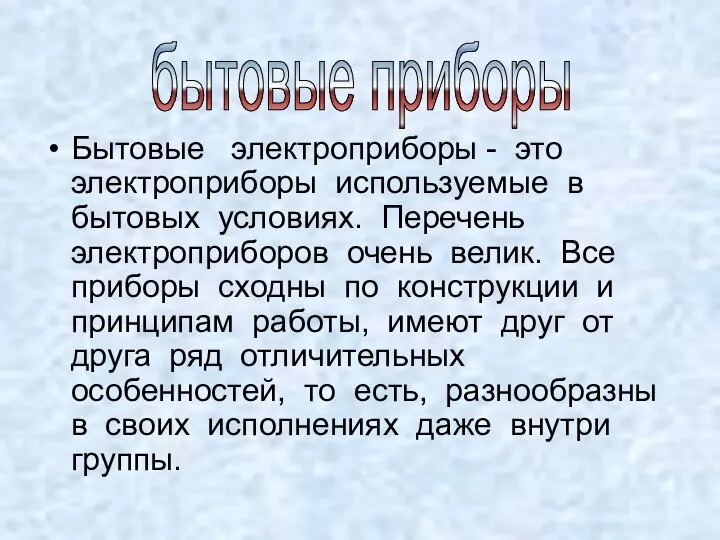 бытовые приборы

• Бытовые электроприборы - это электроприборы используемые в бытовых условиях. Перечень электроприборов очень велик. Все приборы сходны по конструкции и принципам работы, имеют друг от друга ряд отличительных особенностей, то есть, разнообразны в своих исполнениях даже внутри группы.